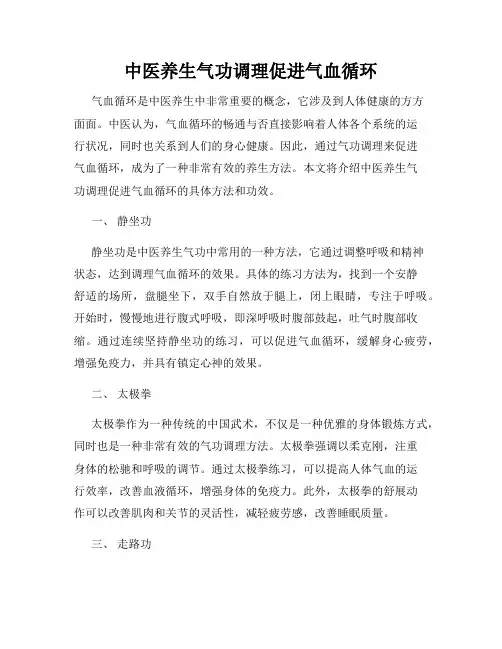 中医养生气功调理促进气血循环

气血循环是中医养生中非常重要的概念，它涉及到人体健康的方方面面。中医认为，气血循环的畅通与否直接影响着人体各个系统的运行状况，同时也关系到人们的身心健康。因此，通过气功调理来促进气血循环，成为了一种非常有效的养生方法。本文将介绍中医养生气功调理促进气血循环的具体方法和功效。

一、 静坐功

静坐功是中医养生气功中常用的一种方法，它通过调整呼吸和精神状态，达到调理气血循环的效果。具体的练习方法为，找到一个安静舒适的场所，盘腿坐下，双手自然放于腿上，闭上眼睛，专注于呼吸。开始时，慢慢地进行腹式呼吸，即深呼吸时腹部鼓起，吐气时腹部收缩。通过连续坚持静坐功的练习，可以促进气血循环，缓解身心疲劳，增强免疫力，并具有镇定心神的效果。

二、 太极拳

太极拳作为一种传统的中国武术，不仅是一种优雅的身体锻炼方式，同时也是一种非常有效的气功调理方法。太极拳强调以柔克刚，注重身体的松驰和呼吸的调节。通过太极拳练习，可以提高人体气血的运行效率，改善血液循环，增强身体的免疫力。此外，太极拳的舒展动作可以改善肌肉和关节的灵活性，减轻疲劳感，改善睡眠质量。

三、 走路功